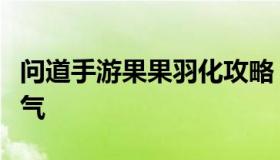 问道手游果果羽化攻略气